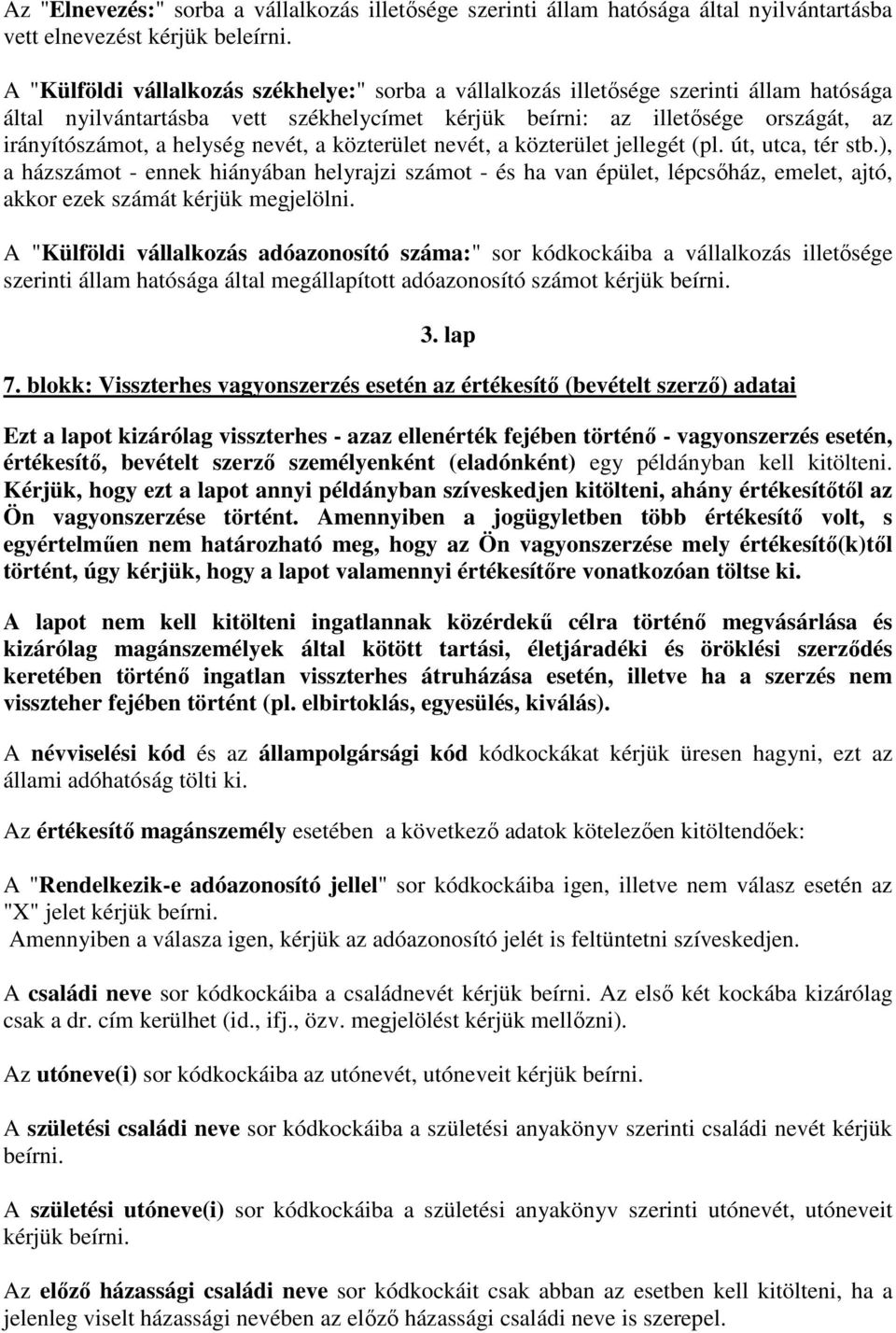 Az "Elnevezés:" sorba a vállalkozás illetősége szerinti állam hatósága által nyilvántartásba vett elnevezést kérjük beleírni.

A "Külföldi vállalkozás székhelye:" sorba a vállalkozás illetősége szerinti állam hatósága által nyilvántartásba vett székhelycímet kérjük beírni: az illetősége országát, az irányítószámot, a helység nevét, a közterület nevét, a közterület jellegét (pl. út, utca, tér stb.), a házszámot - ennek hiányában helyrajzi számot - és ha van épület, lépcsőház, emelet, ajtó, akkor ezek számát kérjük megjelölni.

A "Külföldi vállalkozás adóazonosító száma:" sor kódkockáiba a vállalkozás illetősége szerinti állam hatósága által megállapított adóazonosító számot kérjük beírni.

3. lap

7. blokk: Visszterhes vagyonszerzés esetén az értékesítő (bevételt szerző) adatai

Ezt a lapot kizárólag visszterhes - azaz ellenérték fejében történő - vagyonszerzés esetén, értékesítő, bevételt szerző személyenként (eladónként) egy példányban kell kitölteni. Kérjük, hogy ezt a lapot annyi példányban szíveskedjen kitölteni, ahány értékesítőtől az Ön vagyonszerzése történt. Amennyiben a jogügyletben több értékesítő volt, s egyértelműen nem határozható meg, hogy az Ön vagyonszerzése mely értékesítő(k)től történt, úgy kérjük, hogy a lapot valamennyi értékesítőre vonatkozóan töltse ki.

A lapot nem kell kitölteni ingatlannak közérdekű célra történő megvásárlása és kizárólag magánszemélyek által kötött tartási, életjáradéki és öröklési szerződés keretében történő ingatlan visszterhes átruházása esetén, illetve ha a szerzés nem visszteher fejében történt (pl. elbirtoklás, egyesülés, kiválás).

A névviselési kód és az állampolgársági kód kódkockákat kérjük üresen hagyni, ezt az állami adóhatóság tölti ki.

Az értékesítő magánszemély esetében a következő adatok kötelezően kitöltendőek:

A "Rendelkezik-e adóazonosító jellel" sor kódkockáiba igen, illetve nem válasz esetén az "X" jelet kérjük beírni.
Amennyiben a válasza igen, kérjük az adóazonosító jelét is feltüntetni szíveskedjen.

A családi neve sor kódkockáiba a családnevét kérjük beírni. Az első két kockába kizárólag csak a dr. cím kerülhet (id., ifj., özv. megjelölést kérjük mellőzni).

Az utóneve(i) sor kódkockáiba az utónevét, utóneveit kérjük beírni.

A születési családi neve sor kódkockáiba a születési anyakönyv szerinti családi nevét kérjük beírni.

A születési utóneve(i) sor kódkockáiba a születési anyakönyv szerinti utónevét, utóneveit kérjük beírni.

Az előző házassági családi neve sor kódkockáit csak abban az esetben kell kitölteni, ha a jelenleg viselt házassági nevében az előző házassági családi neve is szerepel.